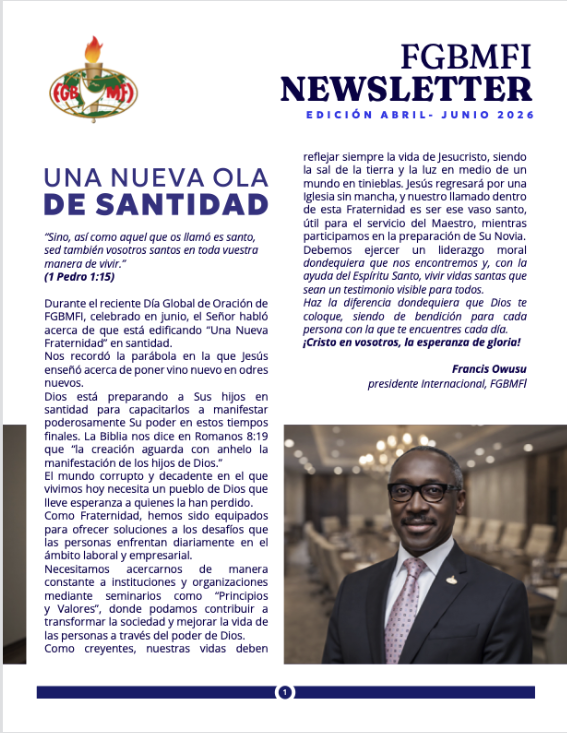 FGB MFI

FGBMFI
NEWSLETTER
EDICIÓN ABRIL- JUNIO 2026

UNA NUEVA OLA
DE SANTIDAD

"Sino, así como aquel que os llamó es santo, sed también vosotros santos en toda vuestra manera de vivir."
(1 Pedro 1:15)

Durante el reciente Día Global de Oración de FGBMFI, celebrado en junio, el Señor habló acerca de que está edificando "Una Nueva Fraternidad" en santidad.
Nos recordó la parábola en la que Jesús enseñó acerca de poner vino nuevo en odres nuevos.
Dios está preparando a Sus hijos en santidad para capacitarlos a manifestar poderosamente Su poder en estos tiempos finales. La Biblia nos dice en Romanos 8:19 que "la creación aguarda con anhelo la manifestación de los hijos de Dios."
El mundo corrupto y decadente en el que vivimos hoy necesita un pueblo de Dios que lleve esperanza a quienes la han perdido.
Como Fraternidad, hemos sido equipados para ofrecer soluciones a los desafíos que las personas enfrentan diariamente en el ámbito laboral y empresarial.
Necesitamos acercarnos de manera constante a instituciones y organizaciones mediante seminarios como "Principios y Valores", donde podamos contribuir a transformar la sociedad y mejorar la vida de las personas a través del poder de Dios.
Como creyentes, nuestras vidas deben reflejar siempre la vida de Jesucristo, siendo la sal de la tierra y la luz en medio de un mundo en tinieblas. Jesús regresará por una Iglesia sin mancha, y nuestro llamado dentro de esta Fraternidad es ser ese vaso santo, útil para el servicio del Maestro, mientras participamos en la preparación de Su Novia.
Debemos ejercer un liderazgo moral dondequiera que nos encontremos y, con la ayuda del Espíritu Santo, vivir vidas santas que sean un testimonio visible para todos.
Haz la diferencia dondequiera que Dios te coloque, siendo de bendición para cada persona con la que te encuentres cada día.
¡Cristo en vosotros, la esperanza de gloria!

Francis Owusu
presidente Internacional, FGBMFI

1